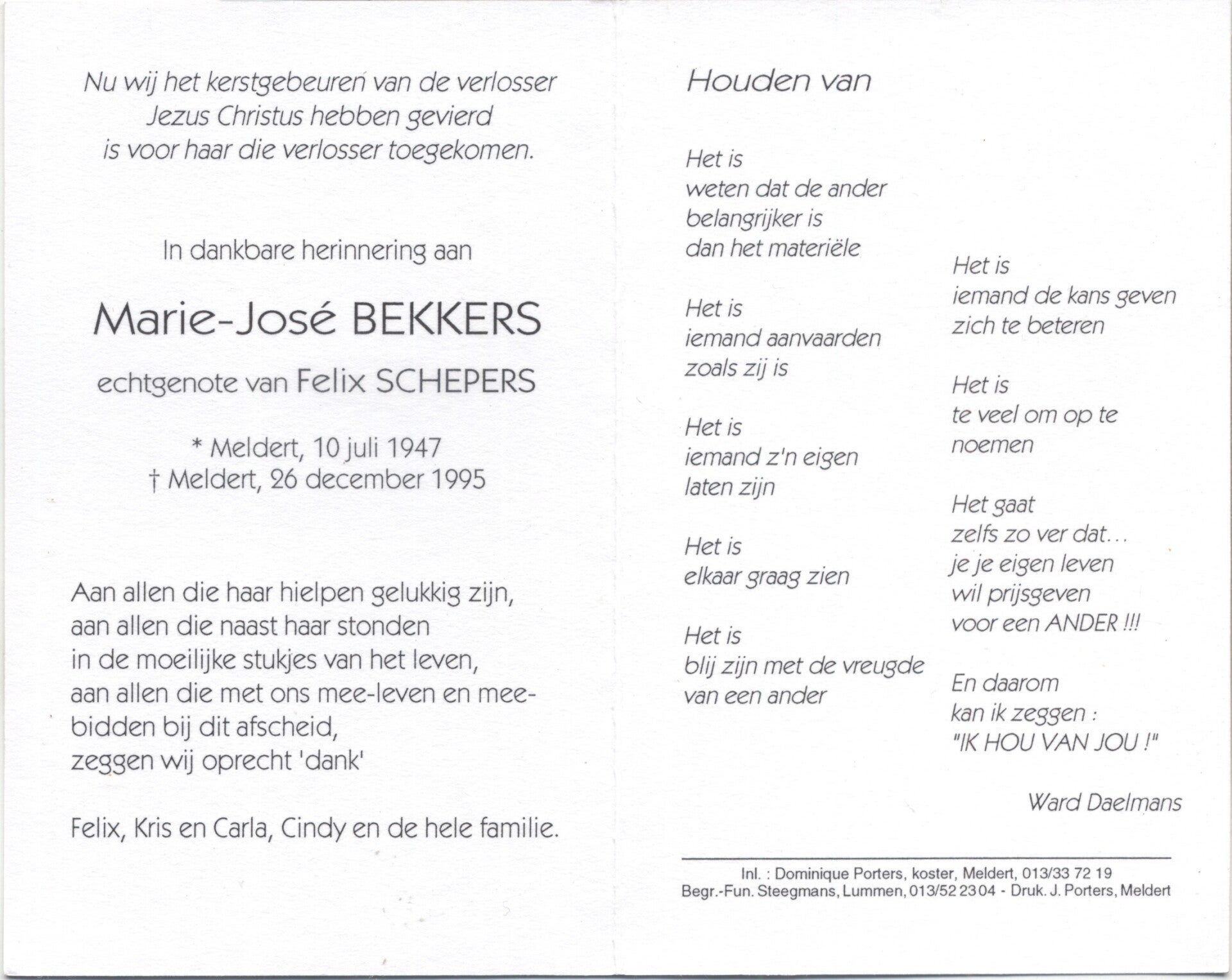 Nu wij het kerstgebeuren van de verlosser
Jezus Christus hebben gevierd
is voor haar die verlosser toegekomen.

In dankbare herinnering aan

Marie-José BEKKERS

echtgenote van Felix SCHEPERS

* Meldert, 10 juli 1947
† Meldert, 26 december 1995

Aan allen die haar hielpen gelukkig zijn,
aan allen die naast haar stonden
in de moeilijke stukjes van het leven,
aan allen die met ons mee-leven en meebidden bij dit afscheid,
zeggen wij oprecht 'dank'

Felix, Kris en Carla, Cindy en de hele familie.

Houden van

Het is
weten dat de ander
belangrijker is
dan het materiële

Het is
iemand aanvaarden
zoals zij is

Het is
iemand z'n eigen
laten zijn

Het is
elkaar graag zien

Het is
blij zijn met de vreugde
van een ander

Het is
iemand de kans geven
zich te beteren

Het is
te veel om op te
noemen

Het gaat
zelfs zo ver dat...
je je eigen leven
wil prijsgeven
voor een ANDER !!!

En daarom
kan ik zeggen :
"IK HOU VAN JOU !"

Ward Daelmans

Inl. : Dominique Porters, koster, Meldert, 013/33 72 19
Begr.-Fun. Steegmans, Lummen, 013/52 23 04 - Druk. J. Porters, Meldert